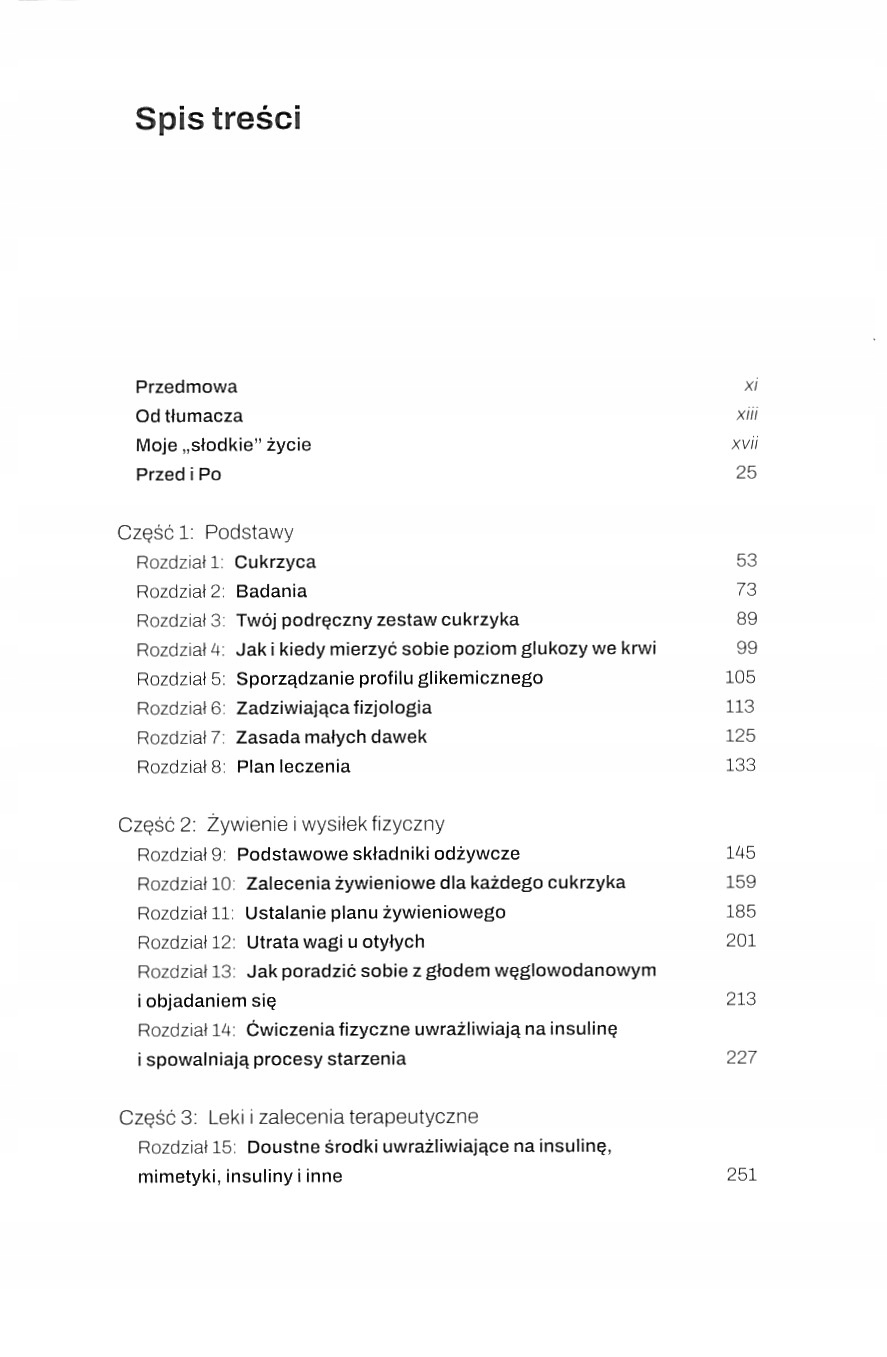 Spis treści

Przedmowa xi
Od tłumacza xiii
Moje „słodkie" życie xvii
Przed i Po 25

Część 1: Podstawy
Rozdział 1: Cukrzyca 53
Rozdział 2: Badania 73
Rozdział 3: Twój podręczny zestaw cukrzyka 89
Rozdział 4: Jak i kiedy mierzyć sobie poziom glukozy we krwi 99
Rozdział 5: Sporządzanie profilu glikemicznego 105
Rozdział 6: Zadziwiająca fizjologia 113
Rozdział 7: Zasada małych dawek 125
Rozdział 8: Plan leczenia 133

Część 2: Żywienie i wysiłek fizyczny
Rozdział 9: Podstawowe składniki odżywcze 145
Rozdział 10: Zalecenia żywieniowe dla każdego cukrzyka 159
Rozdział 11: Ustalanie planu żywieniowego 185
Rozdział 12: Utrata wagi u otyłych 201
Rozdział 13: Jak poradzić sobie z głodem węglowodanowym i objadaniem się 213
Rozdział 14: Ćwiczenia fizyczne uwrażliwiają na insulinę i spowalniają procesy starzenia 227

Część 3: Leki i zalecenia terapeutyczne
Rozdział 15: Doustne środki uwrażliwiające na insulinę, mimetyki, insuliny i inne 251